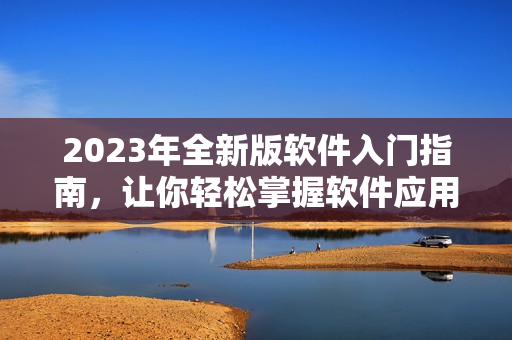 2023年全新版软件入门指南，让你轻松掌握软件应用